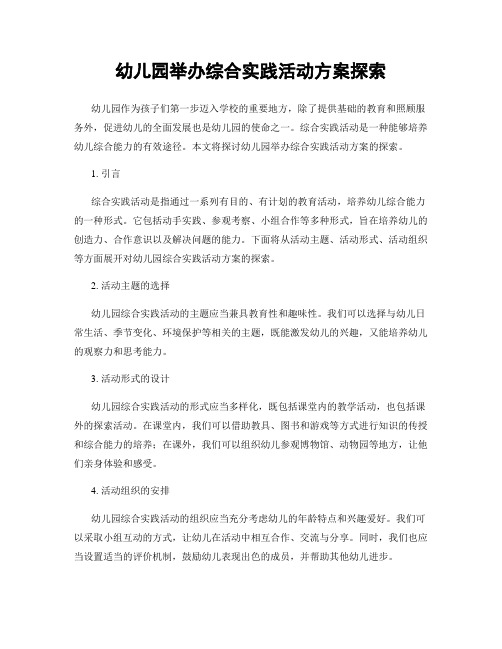 幼儿园举办综合实践活动方案探索

幼儿园作为孩子们第一步迈入学校的重要地方，除了提供基础的教育和照顾服务外，促进幼儿的全面发展也是幼儿园的使命之一。综合实践活动是一种能够培养幼儿综合能力的有效途径。本文将探讨幼儿园举办综合实践活动方案的探索。

1. 引言

综合实践活动是指通过一系列有目的、有计划的教育活动，培养幼儿综合能力的一种形式。它包括动手实践、参观考察、小组合作等多种形式，旨在培养幼儿的创造力、合作意识以及解决问题的能力。下面将从活动主题、活动形式、活动组织等方面展开对幼儿园综合实践活动方案的探索。

2. 活动主题的选择

幼儿园综合实践活动的主题应当兼具教育性和趣味性。我们可以选择与幼儿日常生活、季节变化、环境保护等相关的主题，既能激发幼儿的兴趣，又能培养幼儿的观察力和思考能力。

3. 活动形式的设计

幼儿园综合实践活动的形式应当多样化，既包括课堂内的教学活动，也包括课外的探索活动。在课堂内，我们可以借助教具、图书和游戏等方式进行知识的传授和综合能力的培养；在课外，我们可以组织幼儿参观博物馆、动物园等地方，让他们亲身体验和感受。

4. 活动组织的安排

幼儿园综合实践活动的组织应当充分考虑幼儿的年龄特点和兴趣爱好。我们可以采取小组互动的方式，让幼儿在活动中相互合作、交流与分享。同时，我们也应当设置适当的评价机制，鼓励幼儿表现出色的成员，并帮助其他幼儿进步。